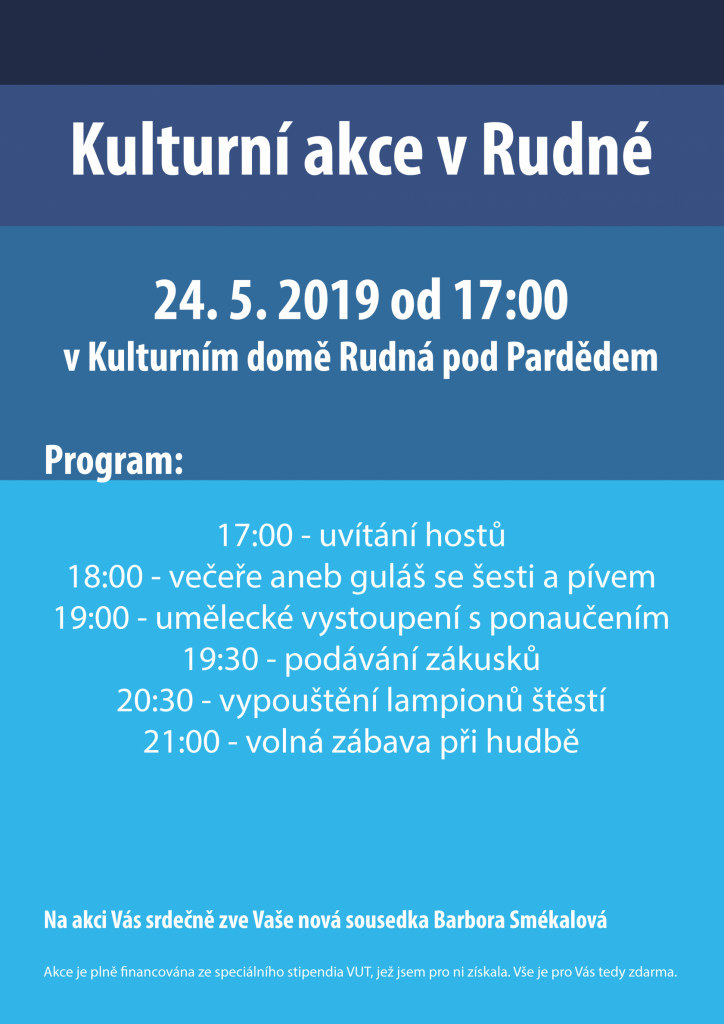 Kulturní akce v Rudné

24. 5. 2019 od 17:00
v Kulturním domě Rudná pod Pardědem

Program:

17:00 - uvítání hostů
18:00 - večeře aneb guláš se šesti a pívem
19:00 - umělecké vystoupení s ponaučením
19:30 - podávání zákusků
20:30 - vypouštění lampionů štěstí
21:00 - volná zábava při hudbě

Na akci Vás srdečně zve Vaše nová sousedka Barbora Smékalová

Akce je plně financována ze speciálního stipendia VUT, jež jsem pro ni získala. Vše je pro Vás tedy zdarma.